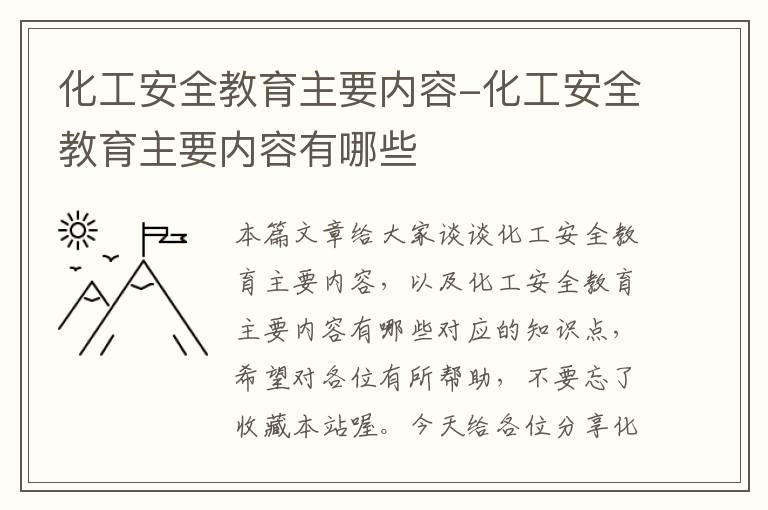 化工安全教育主要内容-化工安全教育主要内容有哪些

本篇文章给大家谈谈化工安全教育主要内容，以及化工安全教育主要内容有哪些对应的知识点，希望对各位有所帮助，不要忘了收藏本站喔。今天给各位分享化